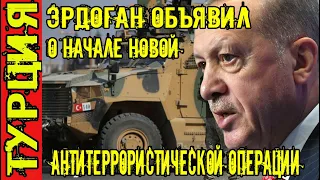 ТУРЦИЯ

ЭРДОГАН ОБЪЯВИЛ О НАЧАЛЕ НОВОЙ

АНТИТЕРРОРИСТИЧЕСКОЙ ОПЕРАЦИИ